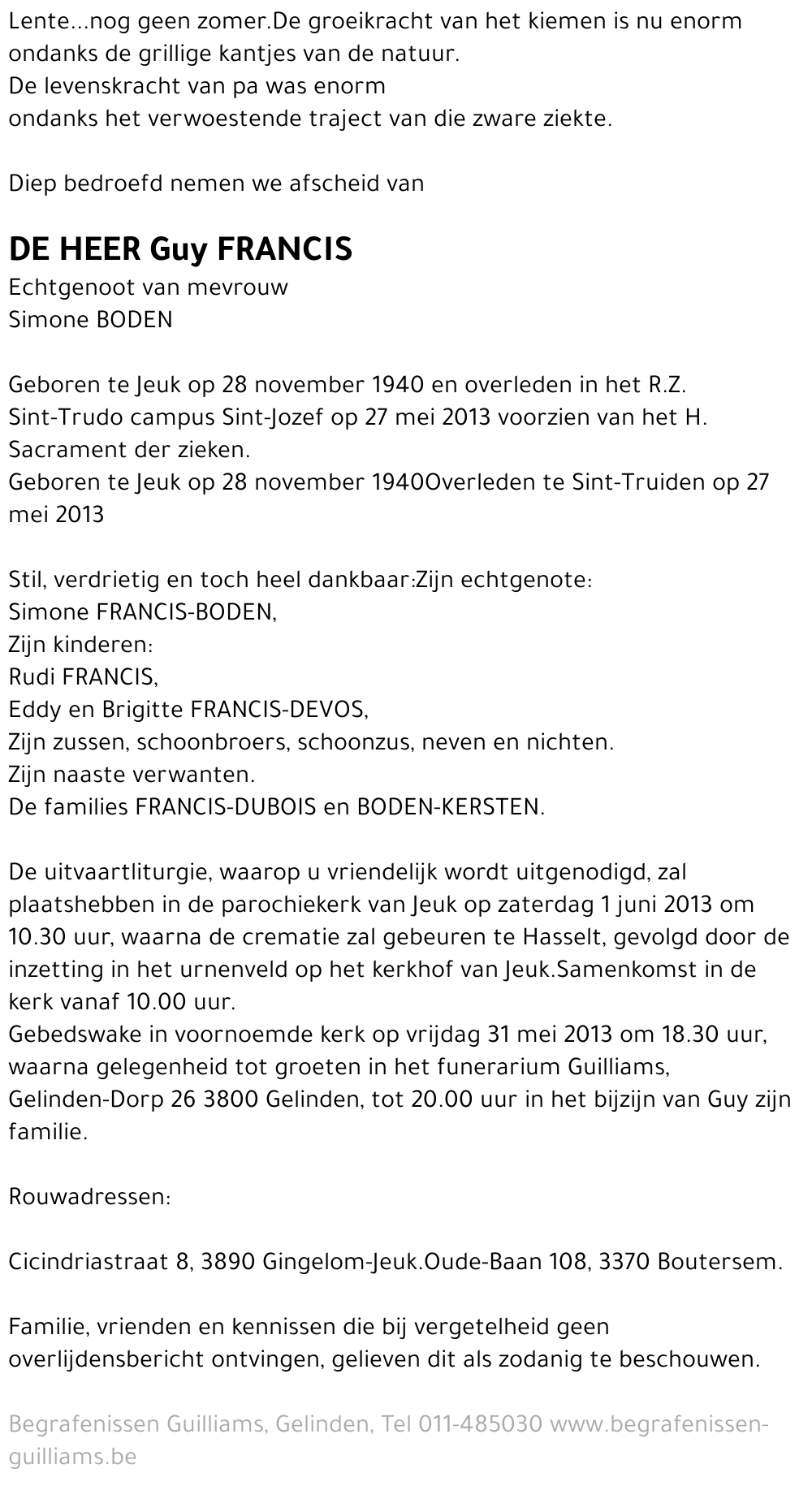 Lente...nog geen zomer.De groeikracht van het kiemen is nu enorm ondanks de grillige kantjes van de natuur.
De levenskracht van pa was enorm
ondanks het verwoestende traject van die zware ziekte.

Diep bedroefd nemen we afscheid van

DE HEER Guy FRANCIS
Echtgenoot van mevrouw
Simone BODEN

Geboren te Jeuk op 28 november 1940 en overleden in het R.Z. Sint-Trudo campus Sint-Jozef op 27 mei 2013 voorzien van het H. Sacrament der zieken.
Geboren te Jeuk op 28 november 1940Overleden te Sint-Truiden op 27 mei 2013

Stil, verdrietig en toch heel dankbaar:Zijn echtgenote:
Simone FRANCIS-BODEN,
Zijn kinderen:
Rudi FRANCIS,
Eddy en Brigitte FRANCIS-DEVOS,
Zijn zussen, schoonbroers, schoonzus, neven en nichten.
Zijn naaste verwanten.
De families FRANCIS-DUBOIS en BODEN-KERSTEN.

De uitvaartliturgie, waarop u vriendelijk wordt uitgenodigd, zal plaatshebben in de parochiekerk van Jeuk op zaterdag 1 juni 2013 om 10.30 uur, waarna de crematie zal gebeuren te Hasselt, gevolgd door de inzetting in het urnenveld op het kerkhof van Jeuk.Samenkomst in de kerk vanaf 10.00 uur.
Gebedswake in voornoemde kerk op vrijdag 31 mei 2013 om 18.30 uur, waarna gelegenheid tot groeten in het funerarium Guilliams, Gelinden-Dorp 26 3800 Gelinden, tot 20.00 uur in het bijzijn van Guy zijn familie.

Rouwadressen:

Cicindriastraat 8, 3890 Gingelom-Jeuk.Oude-Baan 108, 3370 Boutersem.

Familie, vrienden en kennissen die bij vergetelheid geen overlijdensbericht ontvingen, gelieven dit als zodanig te beschouwen.

Begrafenissen Guilliams, Gelinden, Tel 011-485030 www.begrafenissen-guilliams.be